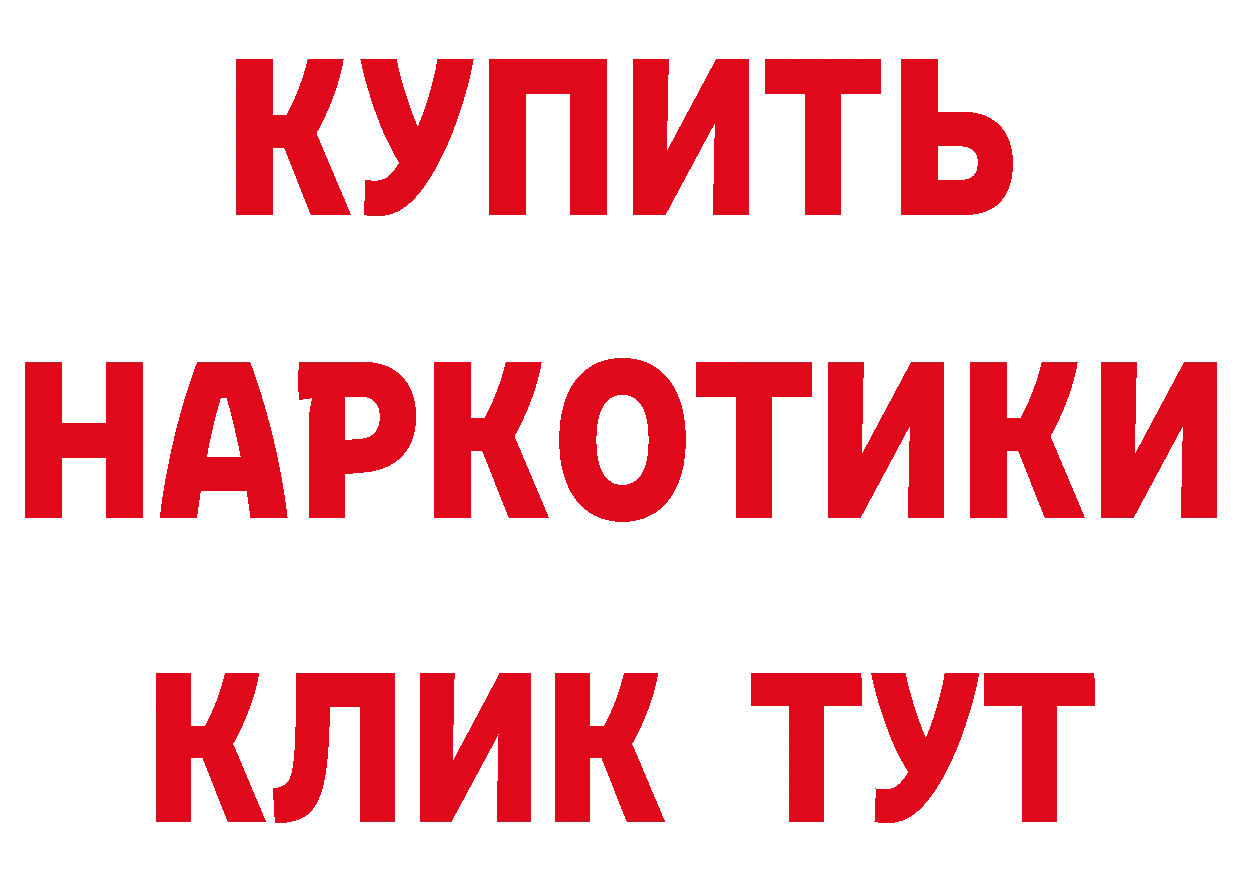 КУПИТЬ НАРКОТИКИ КЛИК ТУТ